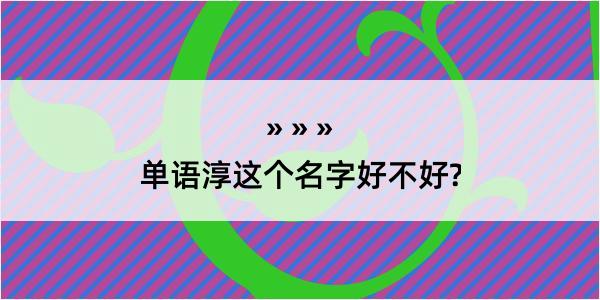 » » »

单语淳这个名字好不好?